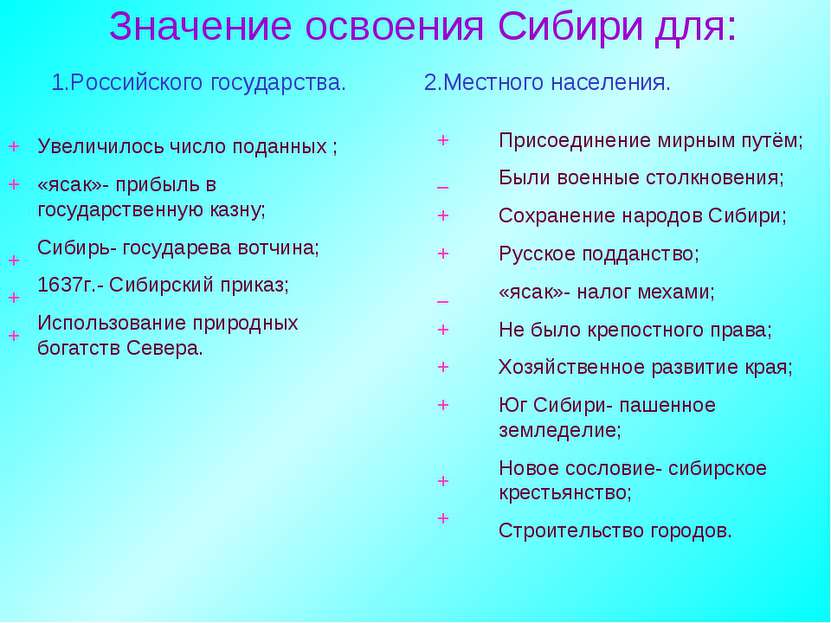 Значение освоения Сибири для:

1.Российского государства.

+ Увеличилось число поданных ;
+ «ясак»- прибыль в государственную казну;
+ Сибирь- государева вотчина;
+ 1637г.- Сибирский приказ;
+ Использование природных богатств Севера.

2.Местного населения.

+ Присоединение мирным путём;
– Были военные столкновения;
+ Сохранение народов Сибири;
+ Русское подданство;
– «ясак»- налог мехами;
+ Не было крепостного права;
+ Хозяйственное развитие края;
+ Юг Сибири- пашенное земледелие;
+ Новое сословие- сибирское крестьянство;
+ Строительство городов.